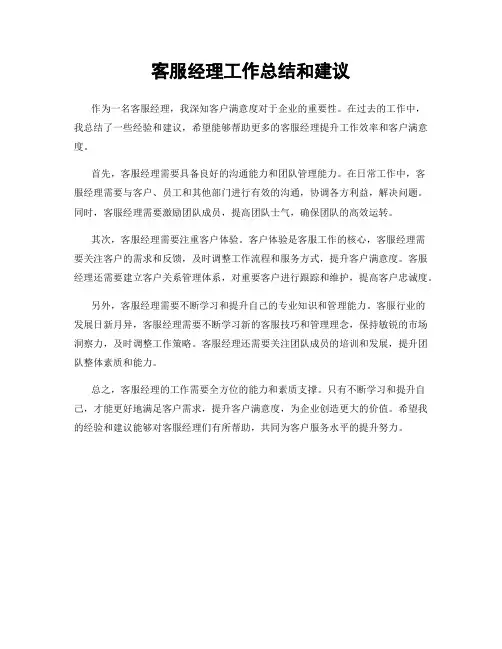 客服经理工作总结和建议

作为一名客服经理，我深知客户满意度对于企业的重要性。在过去的工作中，我总结了一些经验和建议，希望能够帮助更多的客服经理提升工作效率和客户满意度。

首先，客服经理需要具备良好的沟通能力和团队管理能力。在日常工作中，客服经理需要与客户、员工和其他部门进行有效的沟通，协调各方利益，解决问题。同时，客服经理需要激励团队成员，提高团队士气，确保团队的高效运转。

其次，客服经理需要注重客户体验。客户体验是客服工作的核心，客服经理需要关注客户的需求和反馈，及时调整工作流程和服务方式，提升客户满意度。客服经理还需要建立客户关系管理体系，对重要客户进行跟踪和维护，提高客户忠诚度。

另外，客服经理需要不断学习和提升自己的专业知识和管理能力。客服行业的发展日新月异，客服经理需要不断学习新的客服技巧和管理理念，保持敏锐的市场洞察力，及时调整工作策略。客服经理还需要关注团队成员的培训和发展，提升团队整体素质和能力。

总之，客服经理的工作需要全方位的能力和素质支撑。只有不断学习和提升自己，才能更好地满足客户需求，提升客户满意度，为企业创造更大的价值。希望我的经验和建议能够对客服经理们有所帮助，共同为客户服务水平的提升努力。